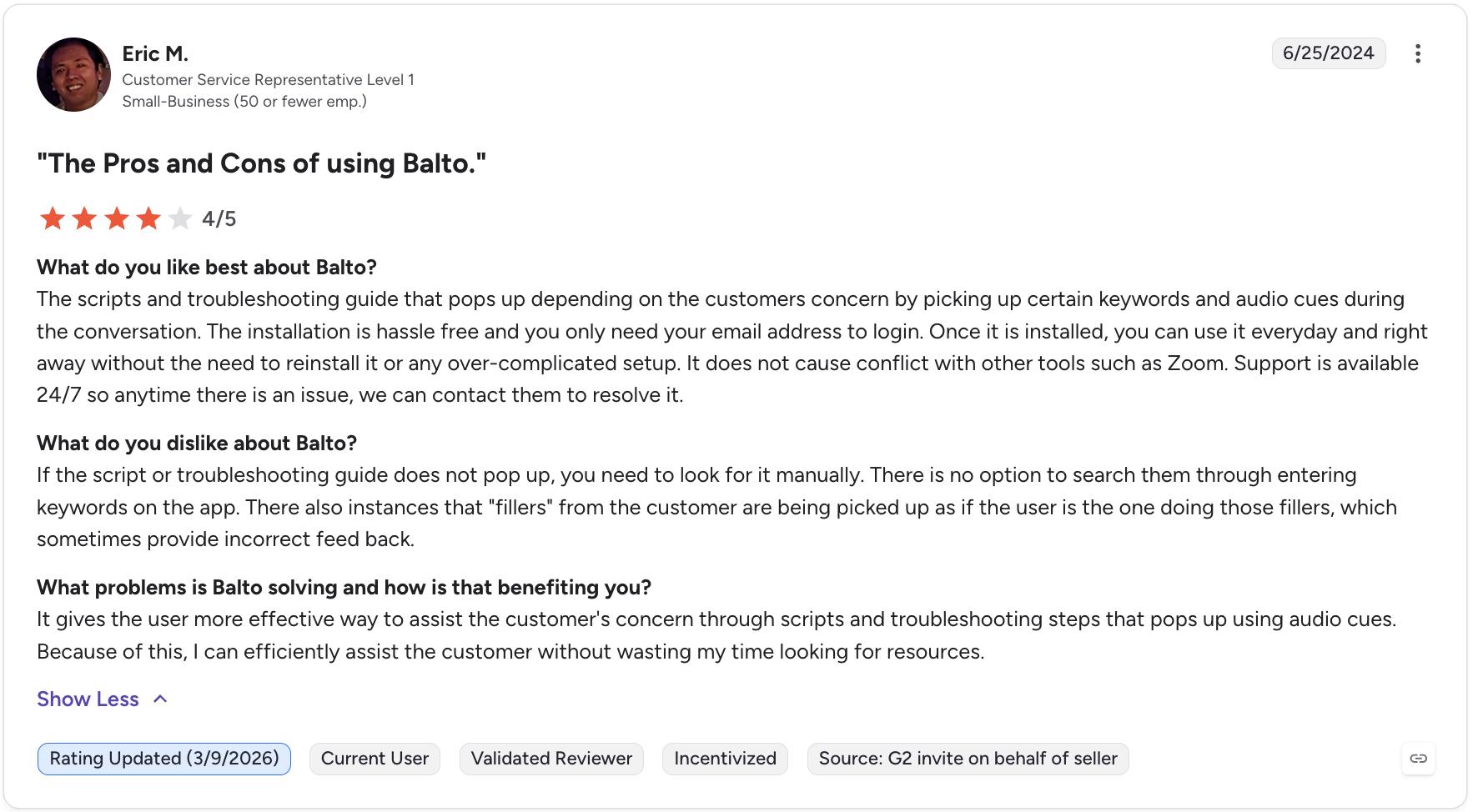 Eric M.
Customer Service Representative Level 1
Small-Business (50 or fewer emp.)

6/25/2024

"The Pros and Cons of using Balto."

4/5

What do you like best about Balto?
The scripts and troubleshooting guide that pops up depending on the customers concern by picking up certain keywords and audio cues during the conversation. The installation is hassle free and you only need your email address to login. Once it is installed, you can use it everyday and right away without the need to reinstall it or any over-complicated setup. It does not cause conflict with other tools such as Zoom. Support is available 24/7 so anytime there is an issue, we can contact them to resolve it.

What do you dislike about Balto?
If the script or troubleshooting guide does not pop up, you need to look for it manually. There is no option to search them through entering keywords on the app. There also instances that "fillers" from the customer are being picked up as if the user is the one doing those fillers, which sometimes provide incorrect feed back.

What problems is Balto solving and how is that benefiting you?
It gives the user more effective way to assist the customer's concern through scripts and troubleshooting steps that pops up using audio cues. Because of this, I can efficiently assist the customer without wasting my time looking for resources.

Show Less

Rating Updated (3/9/2026) Current User Validated Reviewer Incentivized Source: G2 invite on behalf of seller